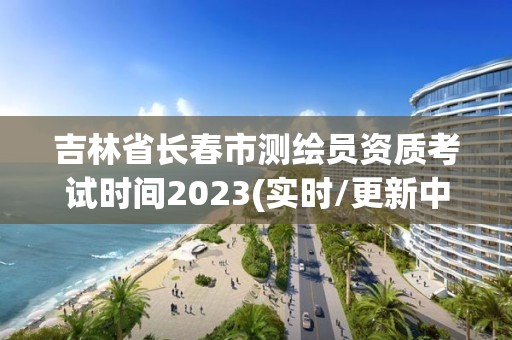 吉林省长春市测绘员资质考试时间2023(实时/更新中